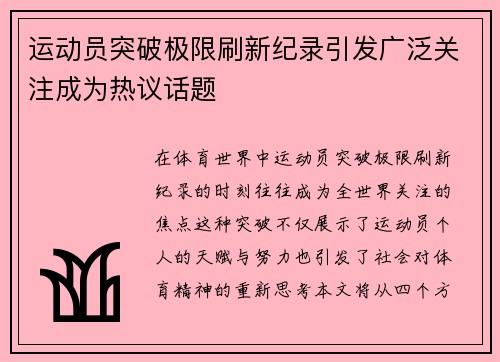 运动员突破极限刷新纪录引发广泛关注成为热议话题

在体育世界中运动员突破极限刷新纪录的时刻往往成为全世界关注的焦点这种突破不仅展示了运动员个人的天赋与努力也引发了社会对体育精神的重新思考本文将从四个方